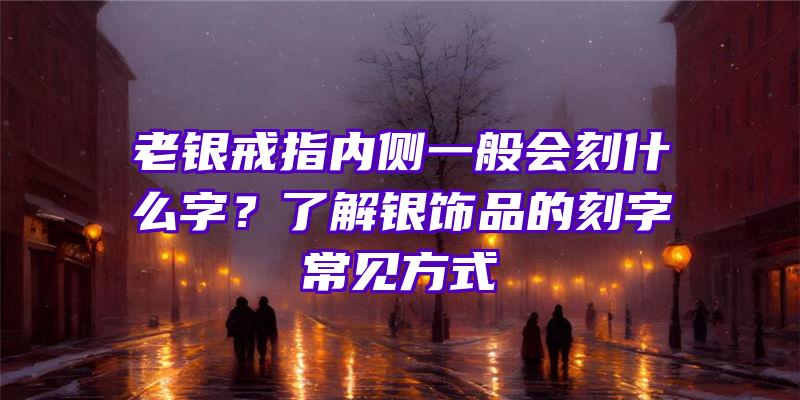 老银戒指内侧一般会刻什么字？了解银饰品的刻字常见方式